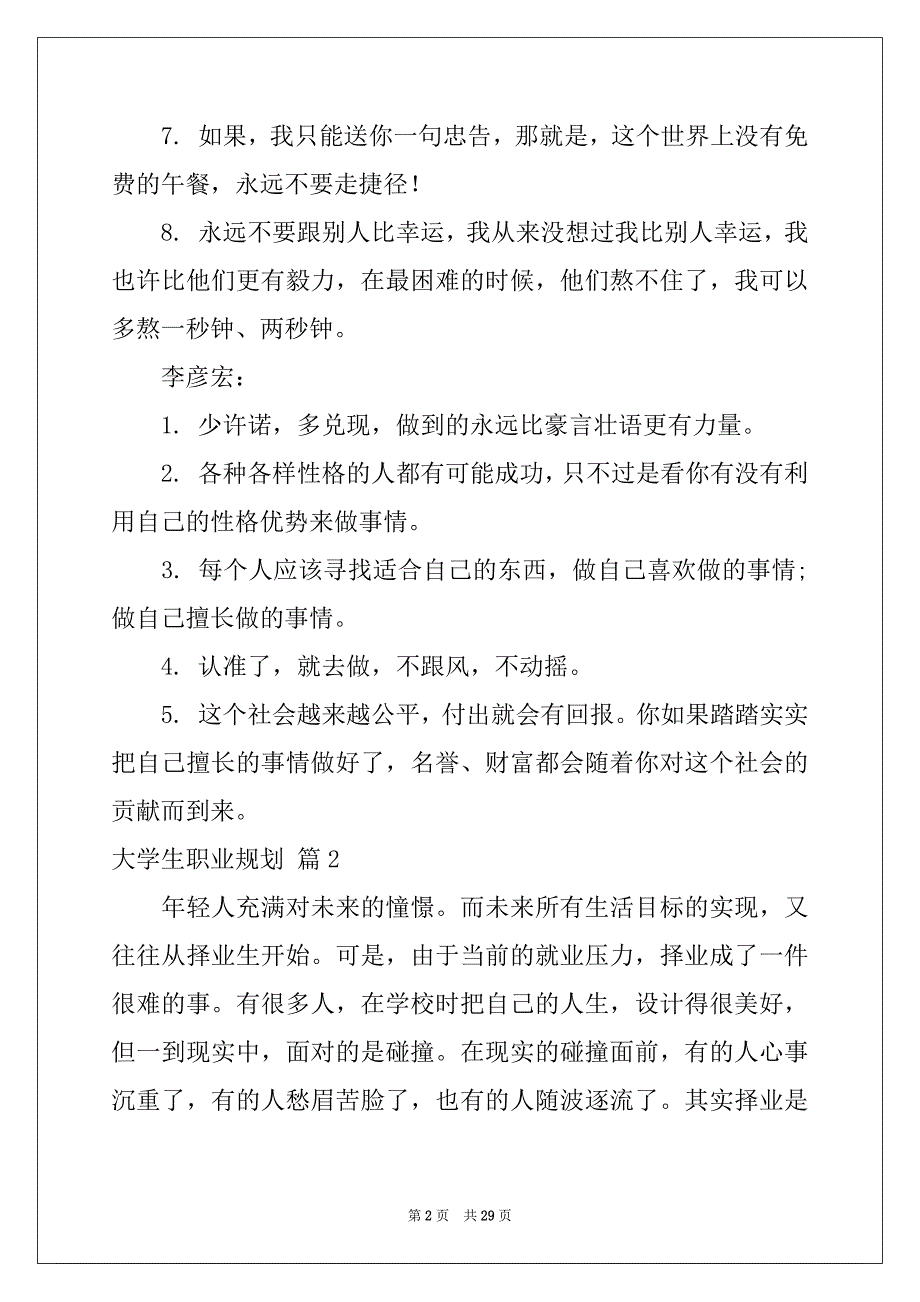 7. 如果，我只能送你一句忠告，那就是，这个世界上没有免费的午餐，永远不要走捷径！

8. 永远不要跟别人比幸运，我从来没想过我比别人幸运，我也许比他们更有毅力，在最困难的时候，他们熬不住了，我可以多熬一秒钟、两秒钟。

李彦宏：

1. 少许诺，多兑现，做到的永远比豪言壮语更有力量。

2. 各种各样性格的人都有可能成功，只不过是看你有没有利用自己的性格优势来做事情。

3. 每个人应该寻找适合自己的东西，做自己喜欢做的事情；做自己擅长做的事情。

4. 认准了，就去做，不跟风，不动摇。

5. 这个社会越来越公平，付出就会有回报。你如果踏踏实实把自己擅长的事情做好了，名誉、财富都会随着你对这个社会的贡献而到来。

大学生职业规划 篇 2

年轻人充满对未来的憧憬。而未来所有生活目标的实现，又往往从择业生开始。可是，由于当前的就业压力，择业成了一件很难的事。有很多人，在学校时把自己的人生，设计得很美好，但一到现实中，面对的是碰撞。在现实的碰撞面前，有的人心事沉重了，有的人愁眉苦脸了，也有的人随波逐流了。其实择业是

第 2 页　共 29 页